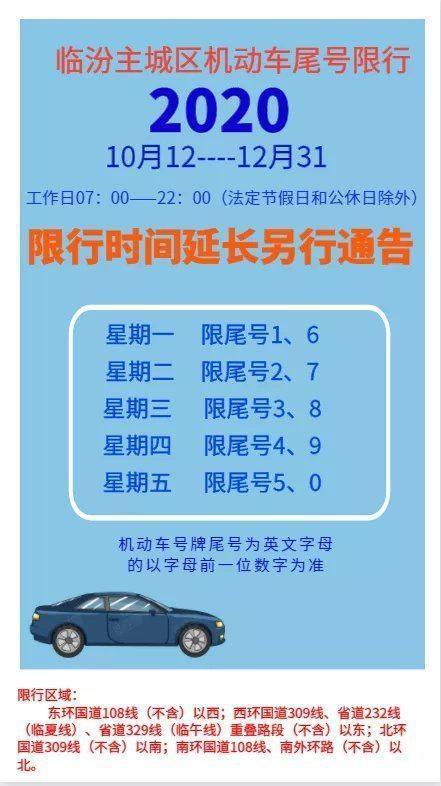 临汾主城区机动车尾号限行

2020

10月12----12月31

工作日07：00——22：00（法定节假日和公休日除外）

限行时间延长另行通告

星期一　限尾号1、6
星期二　限尾号2、7
星期三　限尾号3、8
星期四　限尾号4、9
星期五　限尾号5、0

机动车号牌尾号为英文字母的以字母前一位数字为准

限行区域：
东环国道108线（不含）以西；西环国道309线、省道232线（临夏线）、省道329线（临午线）重叠路段（不含）以东；北环国道309线（不含）以南；南环国道108线、南外环路（不含）以北。